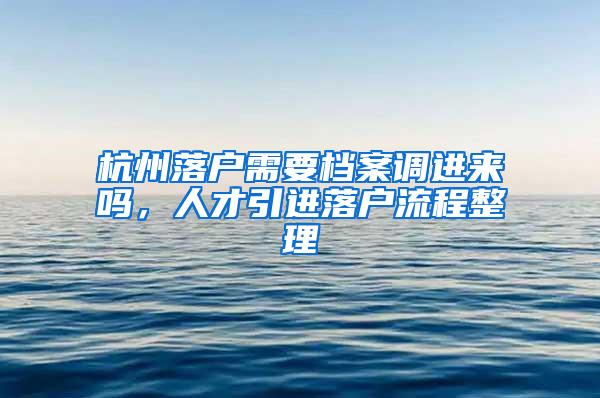 杭州落户需要档案调进来吗，人才引进落户流程整理